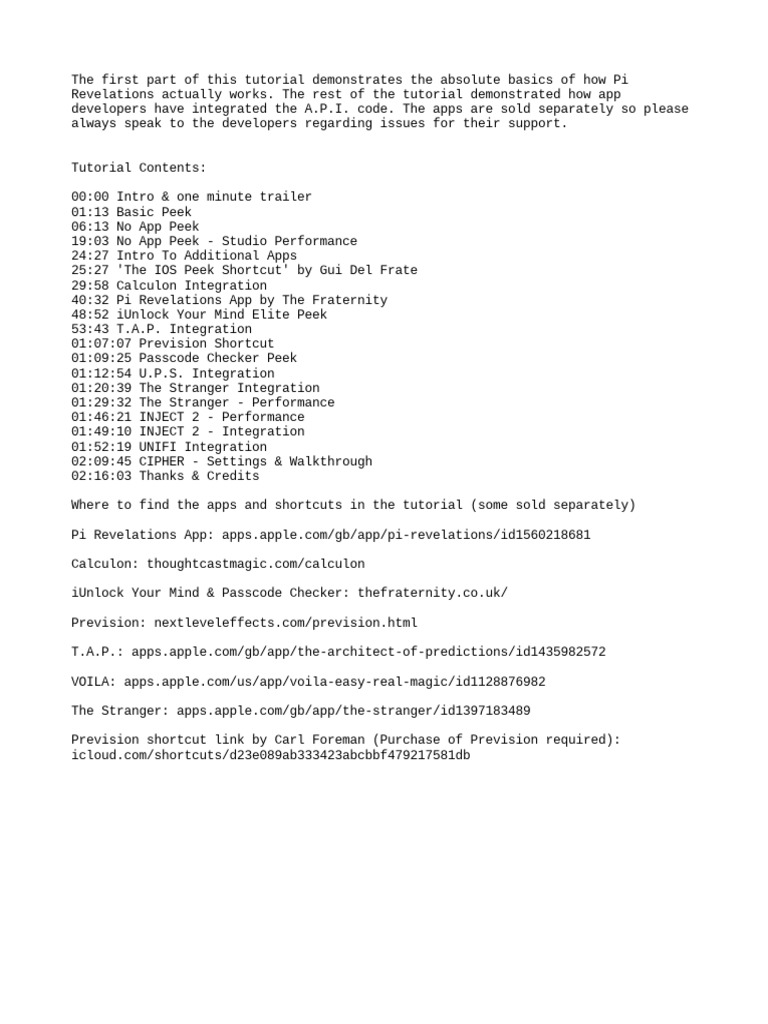 The first part of this tutorial demonstrates the absolute basics of how Pi Revelations actually works. The rest of the tutorial demonstrated how app developers have integrated the A.P.I. code. The apps are sold separately so please always speak to the developers regarding issues for their support.

Tutorial Contents:

00:00 Intro & one minute trailer
01:13 Basic Peek
06:13 No App Peek
19:03 No App Peek - Studio Performance
24:27 Intro To Additional Apps
25:27 'The IOS Peek Shortcut' by Gui Del Frate
29:58 Calculon Integration
40:32 Pi Revelations App by The Fraternity
48:52 iUnlock Your Mind Elite Peek
53:43 T.A.P. Integration
01:07:07 Prevision Shortcut
01:09:25 Passcode Checker Peek
01:12:54 U.P.S. Integration
01:20:39 The Stranger Integration
01:29:32 The Stranger - Performance
01:46:21 INJECT 2 - Performance
01:49:10 INJECT 2 - Integration
01:52:19 UNIFI Integration
02:09:45 CIPHER - Settings & Walkthrough
02:16:03 Thanks & Credits

Where to find the apps and shortcuts in the tutorial (some sold separately)

Pi Revelations App: apps.apple.com/gb/app/pi-revelations/id1560218681

Calculon: thoughtcastmagic.com/calculon

iUnlock Your Mind & Passcode Checker: thefraternity.co.uk/

Prevision: nextleveleffects.com/prevision.html

T.A.P.: apps.apple.com/gb/app/the-architect-of-predictions/id1435982572

VOILA: apps.apple.com/us/app/voila-easy-real-magic/id1128876982

The Stranger: apps.apple.com/gb/app/the-stranger/id1397183489

Prevision shortcut link by Carl Foreman (Purchase of Prevision required): icloud.com/shortcuts/d23e089ab333423abcbbf479217581db